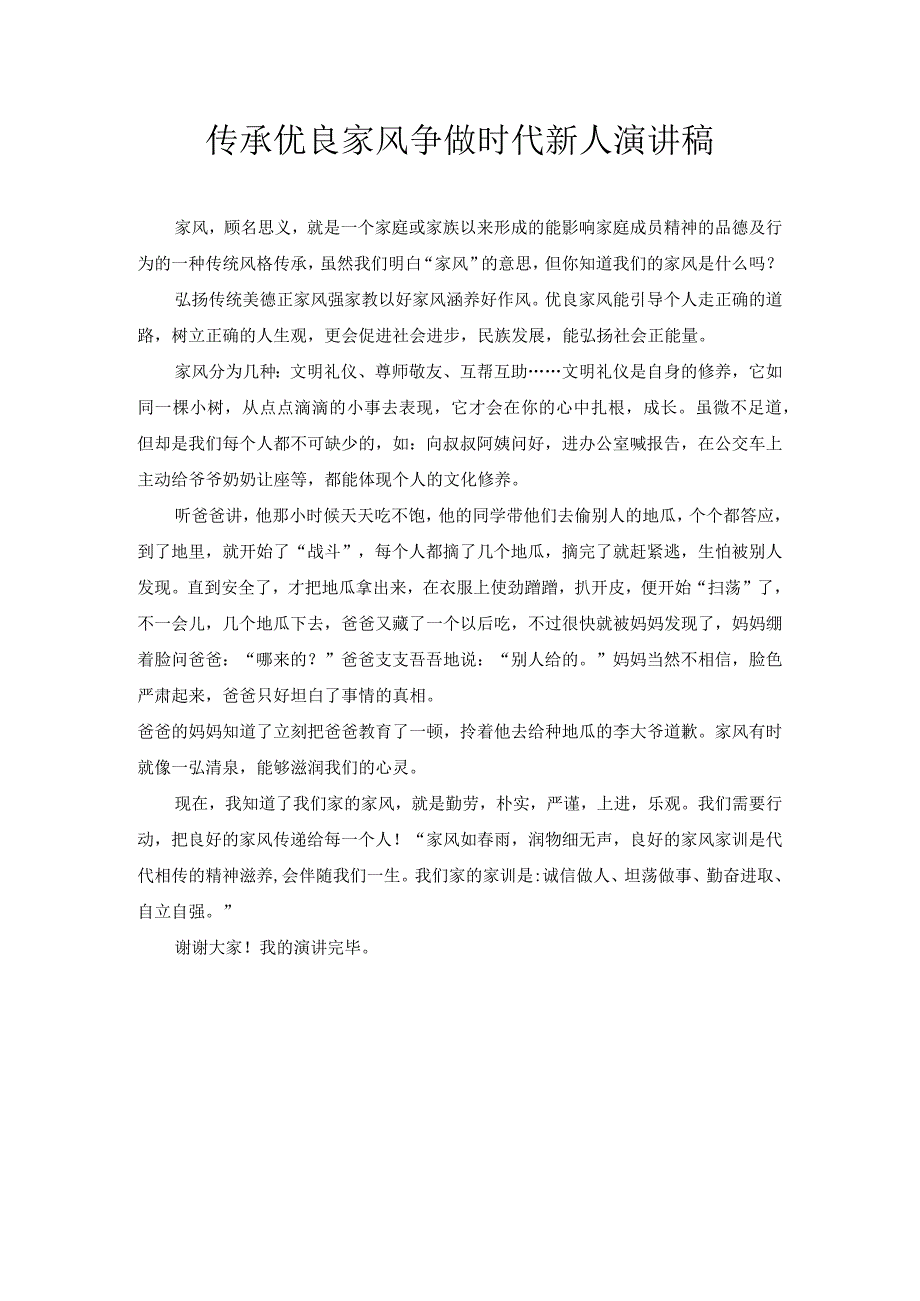 传承优良家风争做时代新人演讲稿

家风，顾名思义，就是一个家庭或家族以来形成的能影响家庭成员精神的品德及行为的一种传统风格传承，虽然我们明白“家风”的意思，但你知道我们的家风是什么吗？

弘扬传统美德正家风强家教以好家风涵养好作风。优良家风能引导个人走正确的道路，树立正确的人生观，更会促进社会进步，民族发展，能弘扬社会正能量。

家风分为几种：文明礼仪、尊师敬友、互帮互助……文明礼仪是自身的修养，它如同一棵小树，从点点滴滴的小事去表现，它才会在你的心中扎根，成长。虽微不足道，但却是我们每个人都不可缺少的，如：向叔叔阿姨问好，进办公室喊报告，在公交车上主动给爷爷奶奶让座等，都能体现个人的文化修养。

听爸爸讲，他那小时候天天吃不饱，他的同学带他们去偷别人的地瓜，个个都答应，到了地里，就开始了“战斗”，每个人都摘了几个地瓜，摘完了就赶紧逃，生怕被别人发现。直到安全了，才把地瓜拿出来，在衣服上使劲蹭蹭，扒开皮，便开始“扫荡”了，不一会儿，几个地瓜下去，爸爸又藏了一个以后吃，不过很快就被妈妈发现了，妈妈绷着脸问爸爸：“哪来的？”爸爸支支吾吾地说：“别人给的。”妈妈当然不相信，脸色严肃起来，爸爸只好坦白了事情的真相。
爸爸的妈妈知道了立刻把爸爸教育了一顿，拎着他去给种地瓜的李大爷道歉。家风有时就像一弘清泉，能够滋润我们的心灵。

现在，我知道了我们家的家风，就是勤劳，朴实，严谨，上进，乐观。我们需要行动，把良好的家风传递给每一个人！“家风如春雨，润物细无声，良好的家风家训是代代相传的精神滋养，会伴随我们一生。我们家的家训是：诚信做人、坦荡做事、勤奋进取、自立自强。”

谢谢大家！我的演讲完毕。